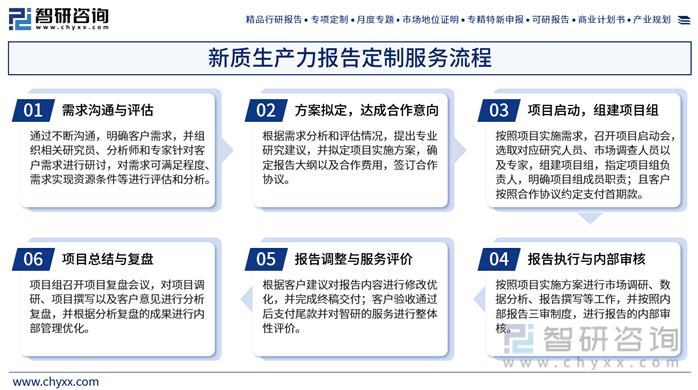 智研咨询
www.chyxx.com

精品行研报告 • 专项定制 • 月度专题 • 市场地位证明 • 专精特新申报 • 可研报告 • 商业计划书 • 产业规划

新质生产力报告定制服务流程

01 需求沟通与评估

通过不断沟通，明确客户需求，并组织相关研究员、分析师和专家针对客户需求进行研讨，对需求可满足程度、需求实现资源条件等进行评估和分析。

02 方案拟定，达成合作意向

根据需求分析和评估情况，提出专业研究建议，并拟定项目实施方案，确定报告大纲以及合作费用，签订合作协议。

03 项目启动，组建项目组

按照项目实施需求，召开项目启动会，选取对应研究人员、市场调查人员以及专家，组建项目组，指定项目组负责人，明确项目组成员职责；且客户按照合作协议约定支付首期款。

06 项目总结与复盘

项目组召开项目复盘会议，对项目调研、项目撰写以及客户意见进行分析复盘，并根据分析复盘的成果进行内部管理优化。

05 报告调整与服务评价

根据客户建议对报告内容进行修改优化，并完成终稿交付；客户验收通过后支付尾款并对智研的服务进行整体性评价。

04 报告执行与内部审核

按照项目实施方案进行市场调研、数据分析、报告撰写等工作，并按照内部报告三审制度，进行报告的内部审核。

智研咨询
www.chyxx.com

www.chyxx.com